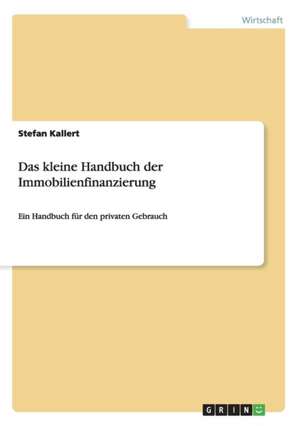 Wirtschaft

Stefan Kallert

Das kleine Handbuch der Immobilienfinanzierung

Ein Handbuch für den privaten Gebrauch

GRIN